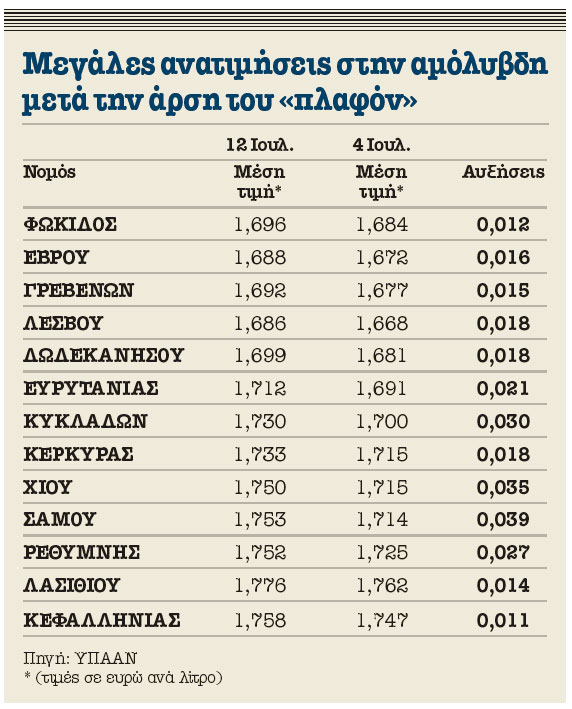 Μεγάλες ανατιμήσεις στην αμόλυβδη μετά την άρση του «πλαφόν»

| Νομός | 12 Ιουλ. Μέση τιμή* | 4 Ιουλ. Μέση τιμή* | Αυξήσεις |
|---|---|---|---|
| ΦΩΚΙΔΟΣ | 1,696 | 1,684 | 0,012 |
| ΕΒΡΟΥ | 1,688 | 1,672 | 0,016 |
| ΓΡΕΒΕΝΩΝ | 1,692 | 1,677 | 0,015 |
| ΛΕΣΒΟΥ | 1,686 | 1,668 | 0,018 |
| ΔΩΔΕΚΑΝΗΣΟΥ | 1,699 | 1,681 | 0,018 |
| ΕΥΡΥΤΑΝΙΑΣ | 1,712 | 1,691 | 0,021 |
| ΚΥΚΛΑΔΩΝ | 1,730 | 1,700 | 0,030 |
| ΚΕΡΚΥΡΑΣ | 1,733 | 1,715 | 0,018 |
| ΧΙΟΥ | 1,750 | 1,715 | 0,035 |
| ΣΑΜΟΥ | 1,753 | 1,714 | 0,039 |
| ΡΕΘΥΜΝΗΣ | 1,752 | 1,725 | 0,027 |
| ΛΑΣΙΘΙΟΥ | 1,776 | 1,762 | 0,014 |
| ΚΕΦΑΛΛΗΝΙΑΣ | 1,758 | 1,747 | 0,011 |

Πηγή: ΥΠΑΑΝ
* (τιμές σε ευρώ ανά λίτρο)